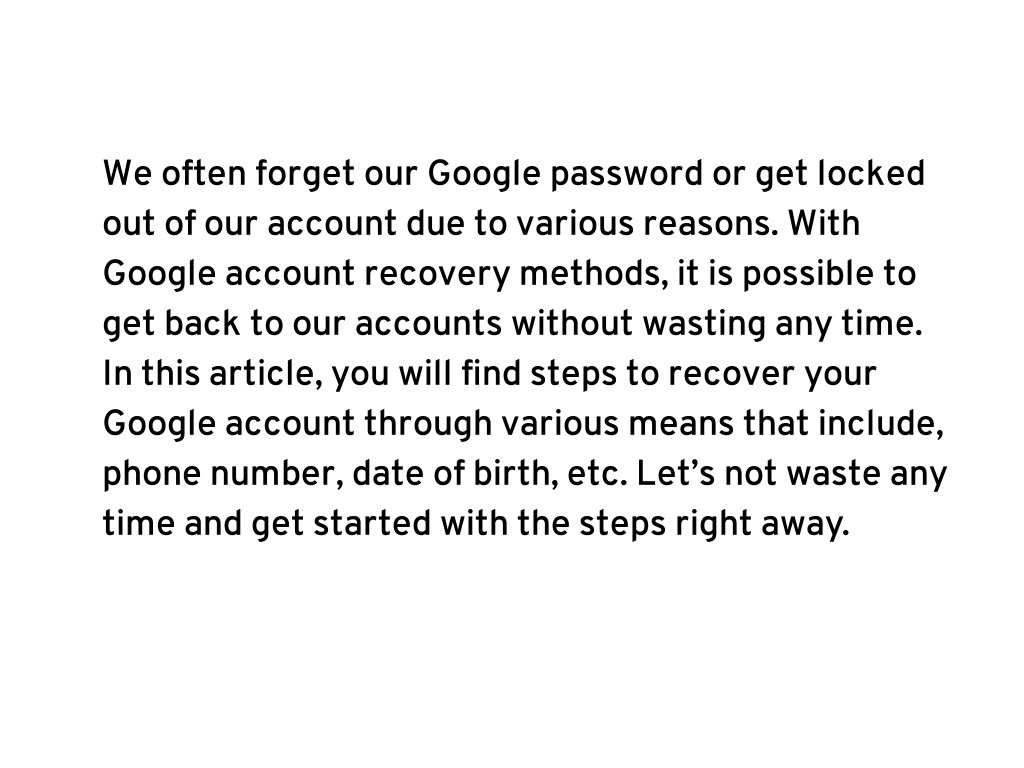 We often forget our Google password or get locked out of our account due to various reasons. With Google account recovery methods, it is possible to get back to our accounts without wasting any time. In this article, you will find steps to recover your Google account through various means that include, phone number, date of birth, etc. Let’s not waste any time and get started with the steps right away.